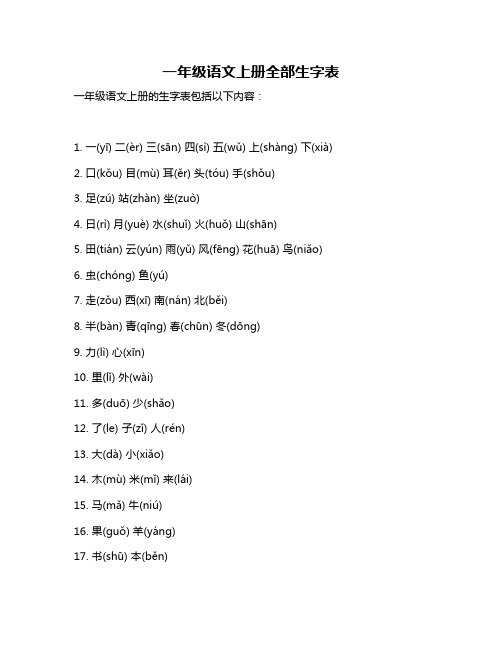 一年级语文上册全部生字表

一年级语文上册的生字表包括以下内容：

1. 一(yī) 二(èr) 三(sān) 四(sì) 五(wǔ) 上(shàng) 下(xià)

2. 口(kǒu) 目(mù) 耳(ěr) 头(tóu) 手(shǒu)

3. 足(zú) 站(zhàn) 坐(zuò)

4. 日(rì) 月(yuè) 水(shuǐ) 火(huǒ) 山(shān)

5. 田(tián) 云(yún) 雨(yǔ) 风(fēng) 花(huā) 鸟(niǎo)

6. 虫(chóng) 鱼(yú)

7. 走(zǒu) 西(xī) 南(nán) 北(běi)

8. 半(bàn) 青(qīng) 春(chūn) 冬(dōng)

9. 力(lì) 心(xīn)

10. 里(lǐ) 外(wài)

11. 多(duō) 少(shǎo)

12. 了(le) 子(zǐ) 人(rén)

13. 大(dà) 小(xiǎo)

14. 木(mù) 米(mǐ) 来(lái)

15. 马(mǎ) 牛(niú)

16. 果(guǒ) 羊(yáng)

17. 书(shū) 本(běn)